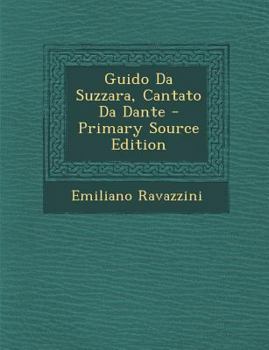 Guido Da Suzzara, Cantato Da Dante - Primary Source Edition

Emiliano Ravazzini